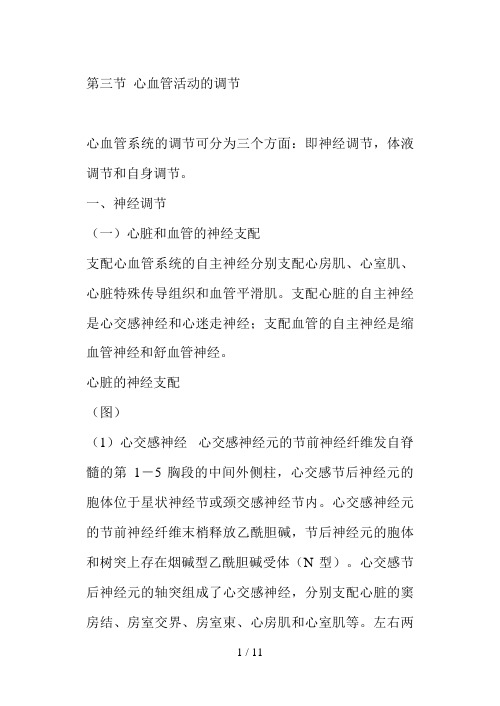 第三节 心血管活动的调节

心血管系统的调节可分为三个方面：即神经调节，体液调节和自身调节。

一、神经调节

（一）心脏和血管的神经支配

支配心血管系统的自主神经分别支配心房肌、心室肌、心脏特殊传导组织和血管平滑肌。支配心脏的自主神经是心交感神经和心迷走神经；支配血管的自主神经是缩血管神经和舒血管神经。

心脏的神经支配

（图）

（1）心交感神经 心交感神经元的节前神经纤维发自脊髓的第 1－5 胸段的中间外侧柱，心交感节后神经元的胞体位于星状神经节或颈交感神经节内。心交感神经元的节前神经纤维末梢释放乙酰胆碱，节后神经元的胞体和树突上存在烟碱型乙酰胆碱受体（N 型）。心交感节后神经元的轴突组成了心交感神经，分别支配心脏的窦房结、房室交界、房室束、心房肌和心室肌等。左右两

1 / 11